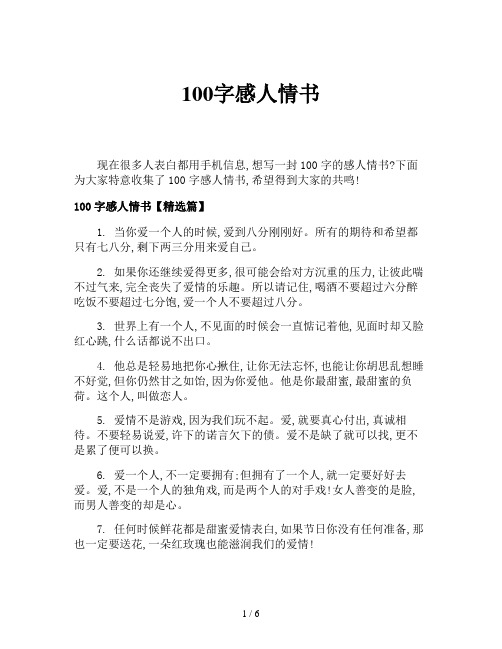 100字感人情书

现在很多人表白都用手机信息,想写一封100字的感人情书?下面为大家特意收集了100字感人情书,希望得到大家的共鸣!

100字感人情书【精选篇】

1. 当你爱一个人的时候,爱到八分刚刚好。所有的期待和希望都只有七八分,剩下两三分用来爱自己。

2. 如果你还继续爱得更多,很可能会给对方沉重的压力,让彼此喘不过气来,完全丧失了爱情的乐趣。所以请记住,喝酒不要超过六分醉吃饭不要超过七分饱,爱一个人不要超过八分。

3. 世界上有一个人,不见面的时候会一直惦记着他,见面时却又脸红心跳,什么话都说不出口。

4. 他总是轻易地把你心揪住,让你无法忘怀,也能让你胡思乱想睡不好觉,但你仍然甘之如饴,因为你爱他。他是你最甜蜜,最甜蜜的负荷。这个人,叫做恋人。

5. 爱情不是游戏,因为我们玩不起。爱,就要真心付出,真诚相待。不要轻易说爱,许下的诺言欠下的债。爱不是缺了就可以找,更不是累了便可以换。

6. 爱一个人,不一定要拥有;但拥有了一个人,就一定要好好去爱。爱,不是一个人的独角戏,而是两个人的对手戏!女人善变的是脸,而男人善变的却是心。

7. 任何时候鲜花都是甜蜜爱情表白,如果节日你没有任何准备,那也一定要送花,一朵红玫瑰也能滋润我们的爱情!

1 / 6